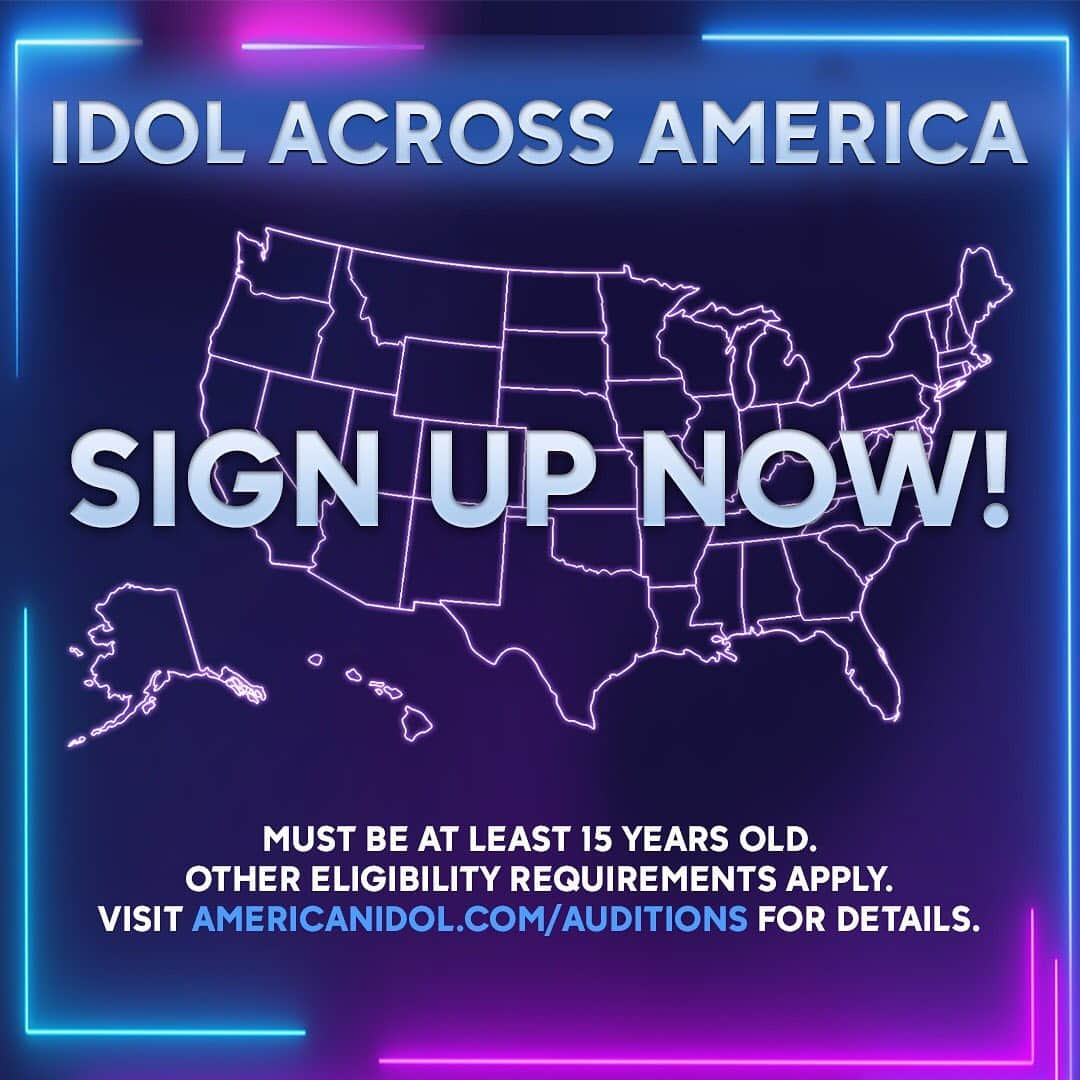 IDOL ACROSS AMERICA

SIGN UP NOW!

MUST BE AT LEAST 15 YEARS OLD.
OTHER ELIGIBILITY REQUIREMENTS APPLY.
VISIT AMERICANIDOL.COM/AUDITIONS FOR DETAILS.